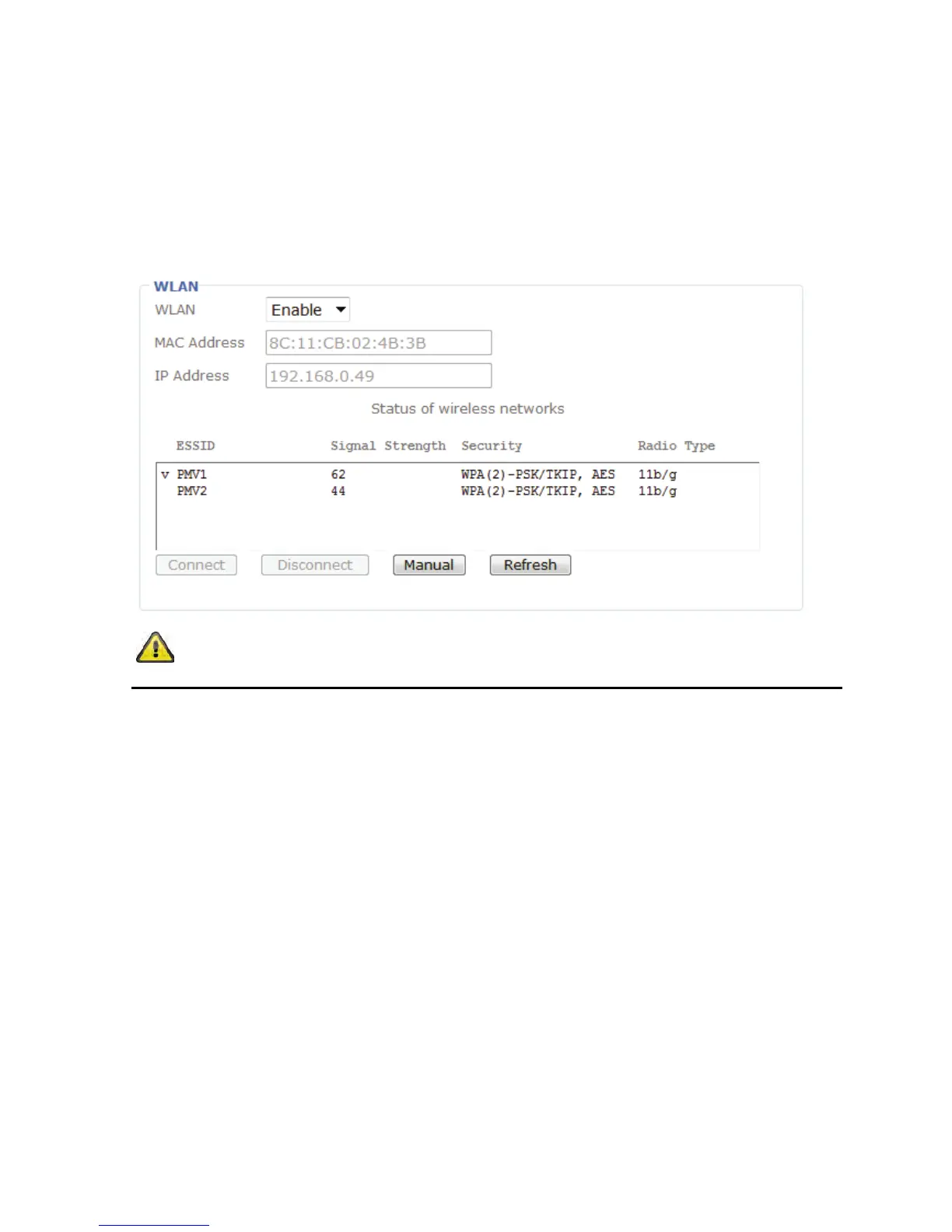 WLAN

WLAN Enable

MAC Address 8C:11:CB:02:4B:3B

IP Address 192.168.0.49

Status of wireless networks

| ESSID | Signal Strength | Security | Radio Type |
|---|---|---|---|
| v PMV1 | 62 | WPA(2)-PSK/TKIP, AES | 11b/g |
| PMV2 | 44 | WPA(2)-PSK/TKIP, AES | 11b/g |

Connect Disconnect Manual Refresh